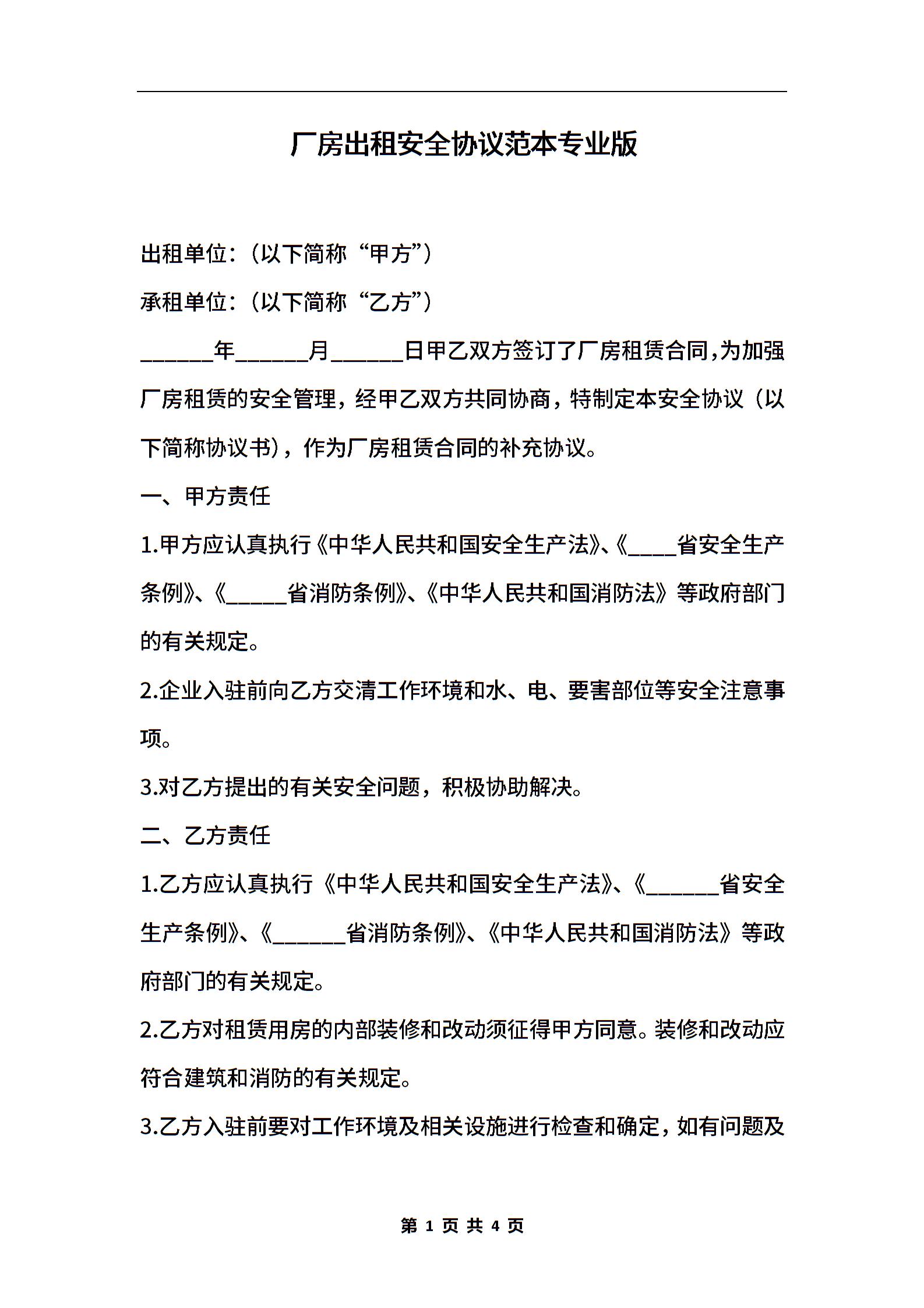 厂房出租安全协议范本专业版

出租单位:（以下简称“甲方”）

承租单位:（以下简称“乙方”）

______年______月______日甲乙双方签订了厂房租赁合同,为加强厂房租赁的安全管理，经甲乙双方共同协商，特制定本安全协议（以下简称协议书)，作为厂房租赁合同的补充协议。

一、甲方责任

1.甲方应认真执行《中华人民共和国安全生产法》、《____省安全生产条例》、《_____省消防条例》、《中华人民共和国消防法》等政府部门的有关规定。

2.企业入驻前向乙方交清工作环境和水、电、要害部位等安全注意事项。

3.对乙方提出的有关安全问题，积极协助解决。

二、乙方责任

1.乙方应认真执行《中华人民共和国安全生产法》、《______省安全生产条例》、《______省消防条例》、《中华人民共和国消防法》等政府部门的有关规定。

2.乙方对租赁用房的内部装修和改动须征得甲方同意。装修和改动应符合建筑和消防的有关规定。

3.乙方入驻前要对工作环境及相关设施进行检查和确定，如有问题及

第 1 页 共 4 页